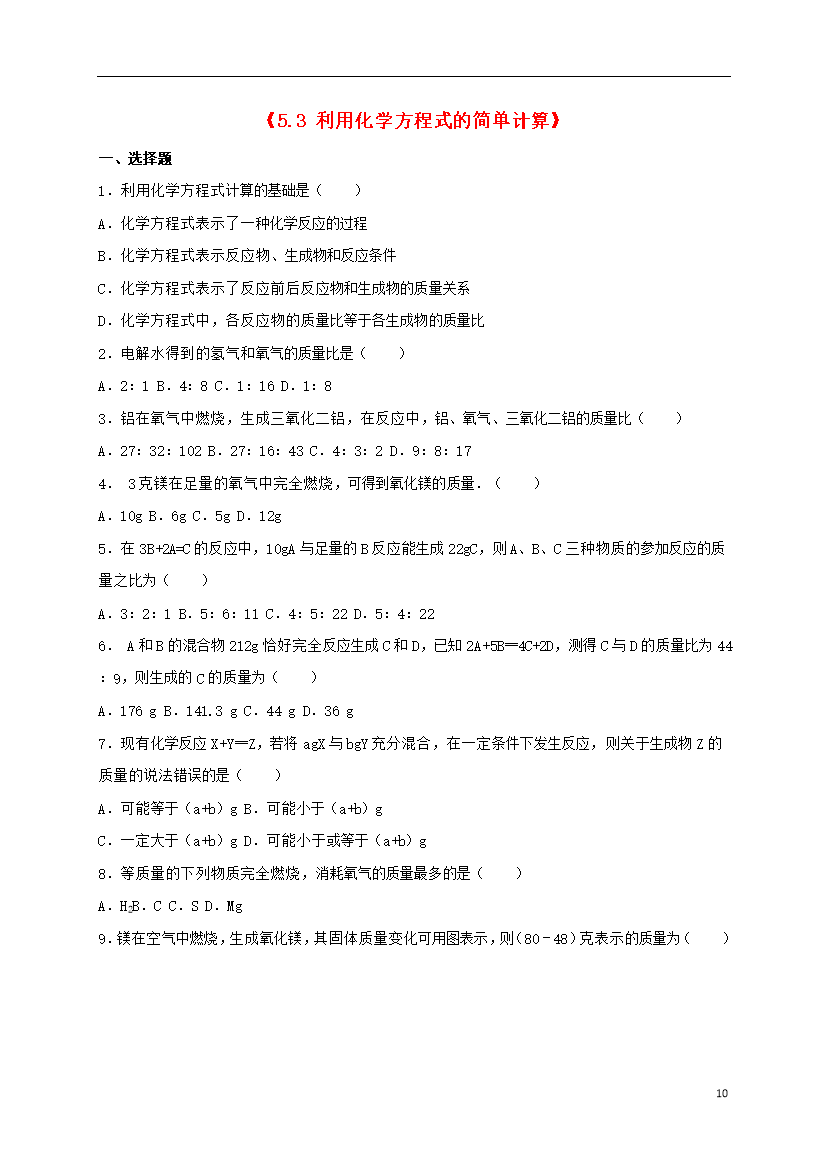 《5.3 利用化学方程式的简单计算》

一、选择题

1．利用化学方程式计算的基础是（　　）

A．化学方程式表示了一种化学反应的过程

B．化学方程式表示反应物、生成物和反应条件

C．化学方程式表示了反应前后反应物和生成物的质量关系

D．化学方程式中，各反应物的质量比等于各生成物的质量比

2．电解水得到的氢气和氧气的质量比是（　　）

A．2：1 B．4：8 C．1：16 D．1：8

3．铝在氧气中燃烧，生成三氧化二铝，在反应中，铝、氧气、三氧化二铝的质量比（　　）

A．27：32：102 B．27：16：43 C．4：3：2 D．9：8：17

4． 3克镁在足量的氧气中完全燃烧，可得到氧化镁的质量．（　　）

A．10g B．6g C．5g D．12g

5．在 3B+2A=C 的反应中，10gA 与足量的 B 反应能生成 22gC，则 A、B、C 三种物质的参加反应的质量之比为（　　）

A．3：2：1 B．5：6：11 C．4：5：22 D．5：4：22

6． A 和 B 的混合物 212g 恰好完全反应生成 C 和 D，已知 2A+5B═4C+2D，测得 C 与 D 的质量比为 44：9，则生成的 C 的质量为（　　）

A．176 g B．141.3 g C．44 g D．36 g

7．现有化学反应 X+Y═Z，若将 agX 与 bgY 充分混合，在一定条件下发生反应，则关于生成物 Z 的质量的说法错误的是（　　）

A．可能等于（a+b）g B．可能小于（a+b）g

C．一定大于（a+b）g D．可能小于或等于（a+b）g

8．等质量的下列物质完全燃烧，消耗氧气的质量最多的是（　　）

A．$H_2$B．C C．S D．Mg

9．镁在空气中燃烧，生成氧化镁，其固体质量变化可用图表示，则（80－48）克表示的质量为（　　）

10